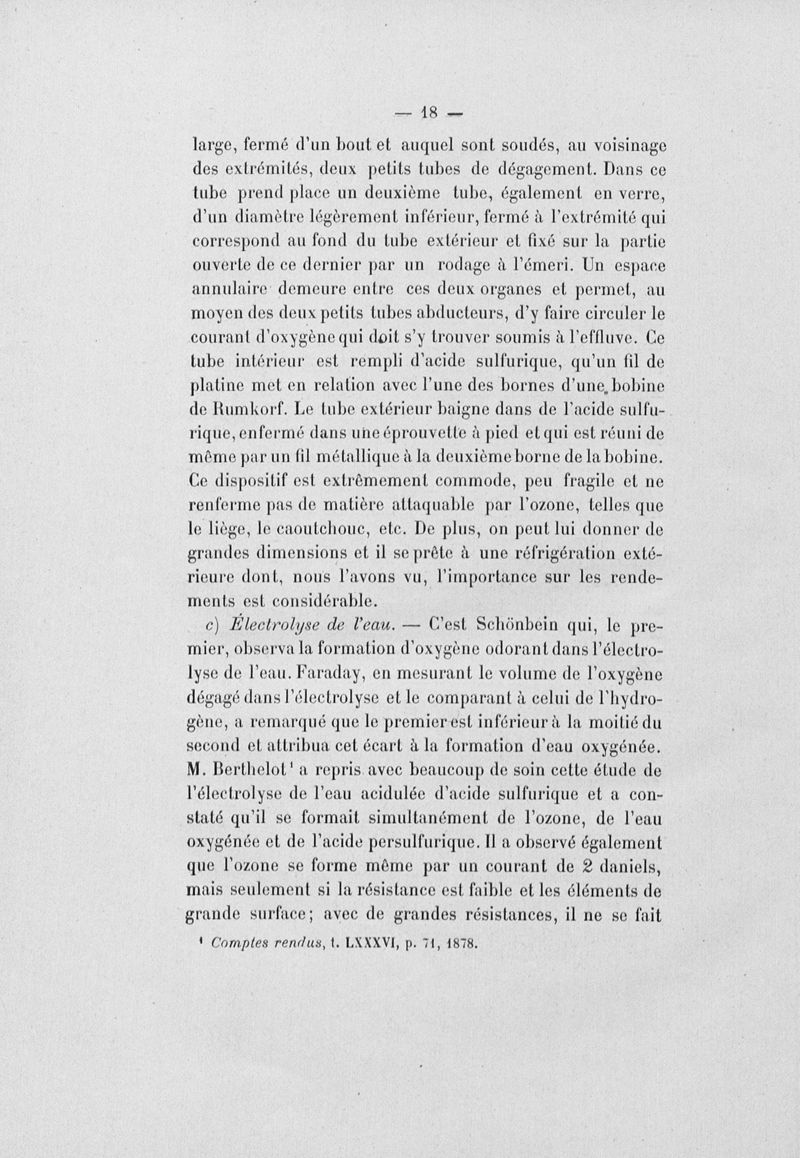 — 18 —

large, fermé d'un bout et auquel sont soudés, au voisinage des extrémités, deux petits tubes de dégagement. Dans ce tube prend place un deuxième tube, également en verre, d'un diamètre légèrement inférieur, fermé à l'extrémité qui correspond au fond du tube extérieur et fixé sur la partie ouverte de ce dernier par un rodage à l'émeri. Un espace annulaire demeure entre ces deux organes et permet, au moyen des deux petits tubes abducteurs, d'y faire circuler le courant d'oxygène qui doit s'y trouver soumis à l'effluve. Ce tube intérieur est rempli d'acide sulfurique, qu'un fil de platine met en relation avec l'une des bornes d'une bobine de Rumkorf. Le tube extérieur baigne dans de l'acide sulfurique, enfermé dans une éprouvette à pied et qui est réuni de même par un fil métallique à la deuxième borne de la bobine. Ce dispositif est extrêmement commode, peu fragile et ne renferme pas de matière attaquable par l'ozone, telles que le liège, le caoutchouc, etc. De plus, on peut lui donner de grandes dimensions et il se prête à une réfrigération extérieure dont, nous l'avons vu, l'importance sur les rendements est considérable.

c) Électrolyse de l'eau. — C'est Schönbein qui, le premier, observa la formation d'oxygène odorant dans l'électrolyse de l'eau. Faraday, en mesurant le volume de l'oxygène dégagé dans l'électrolyse et le comparant à celui de l'hydrogène, a remarqué que le premier est inférieur à la moitié du second et attribua cet écart à la formation d'eau oxygénée. M. Berthelot¹ a repris avec beaucoup de soin cette étude de l'électrolyse de l'eau acidulée d'acide sulfurique et a constaté qu'il se formait simultanément de l'ozone, de l'eau oxygénée et de l'acide persulfurique. Il a observé également que l'ozone se forme même par un courant de 2 daniels, mais seulement si la résistance est faible et les éléments de grande surface; avec de grandes résistances, il ne se fait

¹ Comptes rendus, t. LXXXVI, p. 71, 1878.